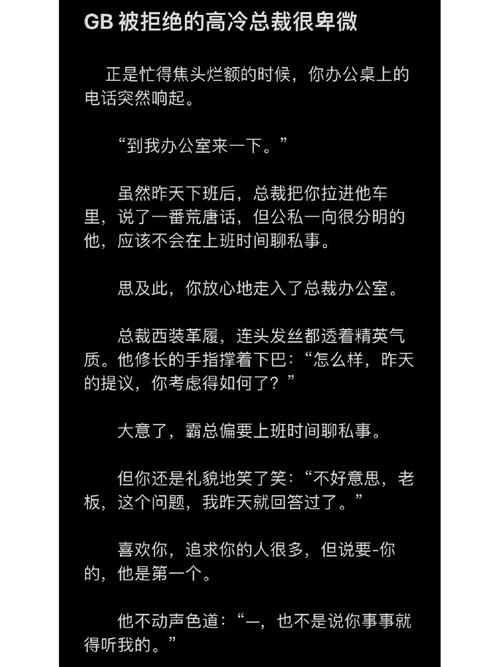 GB 被拒绝的高冷总裁很卑微

正是忙得焦头烂额的时候，你办公桌上的电话突然响起。

“到我办公室来一下。”

虽然昨天下班后，总裁把你拉进他车里，说了一番荒唐话，但公私一向很分明的他，应该不会在上班时间聊私事。

思及此，你放心地走入了总裁办公室。

总裁西装革履，连头发丝都透着精英气质。他修长的手指撑着下巴：“怎么样，昨天的提议，你考虑得如何了？”

大意了，霸总偏要上班时间聊私事。

但你还是礼貌地笑了笑：“不好意思，老板，这个问题，我昨天就回答过了。”

喜欢你，追求你的人很多，但说要-你的，他是第一个。

他不动声色道：“一，也不是说你事事就得听我的。”